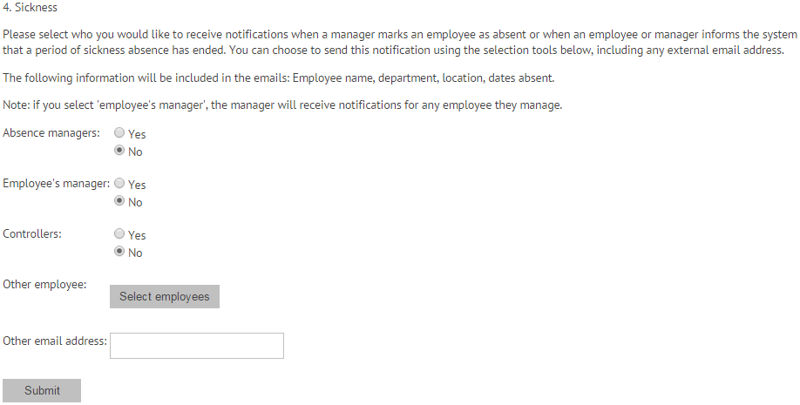 4. Sickness

Please select who you would like to receive notifications when a manager marks an employee as absent or when an employee or manager informs the system that a period of sickness absence has ended. You can choose to send this notification using the selection tools below, including any external email address.

The following information will be included in the emails: Employee name, department, location, dates absent.

Note: if you select 'employee's manager', the manager will receive notifications for any employee they manage.

Absence managers: Yes
No

Employee's manager: Yes
No

Controllers: Yes
No

Other employee: Select employees

Other email address:

Submit